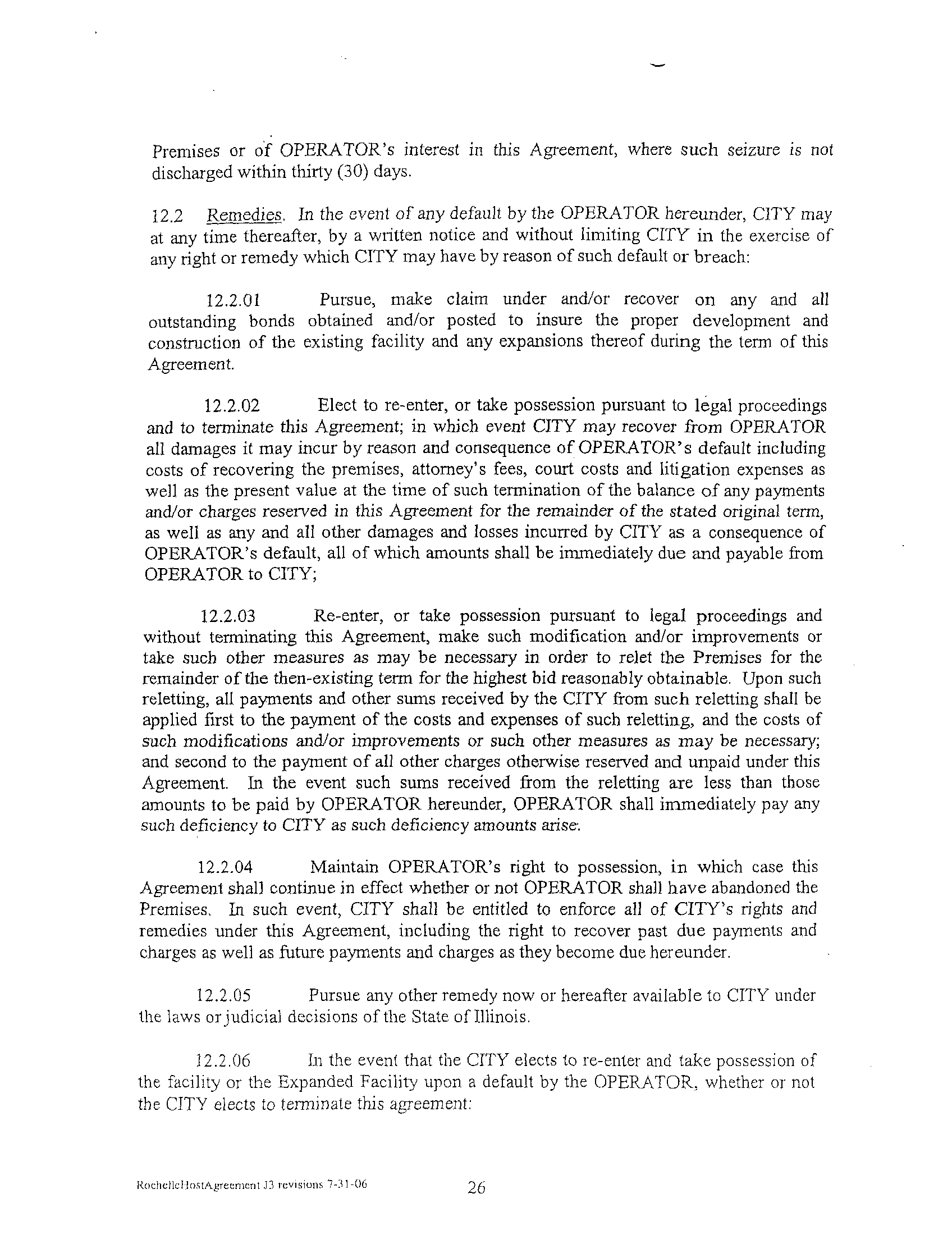 Premises or of OPERATOR's interest in this Agreement, where such seizure is not discharged within thirty (30) days.

12.2 Remedies. In the event of any default by the OPERATOR hereunder, CITY may at any time thereafter, by a written notice and without limiting CITY in the exercise of any right or remedy which CITY may have by reason of such default or breach:

12.2.01 Pursue, make claim under and/or recover on any and all outstanding bonds obtained and/or posted to insure the proper development and construction of the existing facility and any expansions thereof during the term of this Agreement.

12.2.02 Elect to re-enter, or take possession pursuant to legal proceedings and to terminate this Agreement; in which event CITY may recover from OPERATOR all damages it may incur by reason and consequence of OPERATOR's default including costs of recovering the premises, attorney's fees, court costs and litigation expenses as well as the present value at the time of such termination of the balance of any payments and/or charges reserved in this Agreement for the remainder of the stated original term, as well as any and all other damages and losses incurred by CITY as a consequence of OPERATOR's default, all of which amounts shall be immediately due and payable from OPERATOR to CITY;

12.2.03 Re-enter, or take possession pursuant to legal proceedings and without terminating this Agreement, make such modification and/or improvements or take such other measures as may be necessary in order to relet the Premises for the remainder of the then-existing term for the highest bid reasonably obtainable. Upon such reletting, all payments and other sums received by the CITY from such reletting shall be applied first to the payment of the costs and expenses of such reletting, and the costs of such modifications and/or improvements or such other measures as may be necessary; and second to the payment of all other charges otherwise reserved and unpaid under this Agreement. In the event such sums received from the reletting are less than those amounts to be paid by OPERATOR hereunder, OPERATOR shall immediately pay any such deficiency to CITY as such deficiency amounts arise.

12.2.04 Maintain OPERATOR's right to possession, in which case this Agreement shall continue in effect whether or not OPERATOR shall have abandoned the Premises. In such event, CITY shall be entitled to enforce all of CITY's rights and remedies under this Agreement, including the right to recover past due payments and charges as well as future payments and charges as they become due hereunder.

12.2.05 Pursue any other remedy now or hereafter available to CITY under the laws or judicial decisions of the State of Illinois.

12.2.06 In the event that the CITY elects to re-enter and take possession of the facility or the Expanded Facility upon a default by the OPERATOR, whether or not the CITY elects to terminate this agreement:

RochelleHostAgreement J3 revisions 7-31-06 26